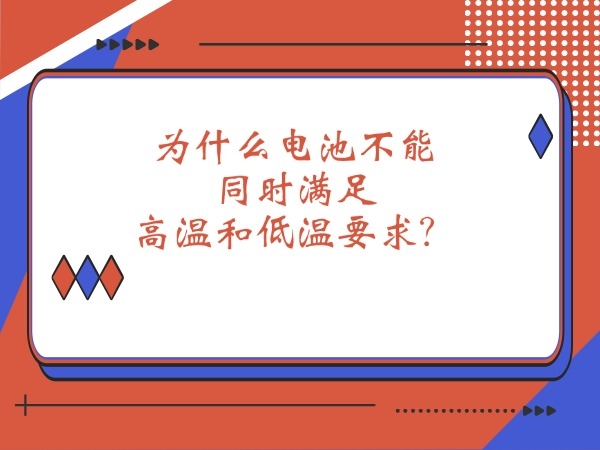 为什么电池不能
同时满足
高温和低温要求？